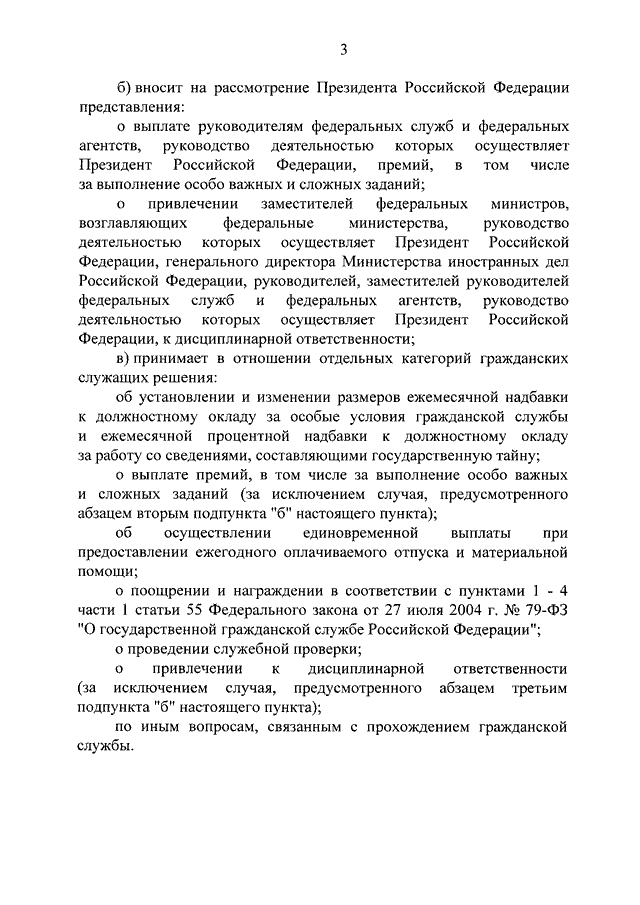 3

б) вносит на рассмотрение Президента Российской Федерации представления:

о выплате руководителям федеральных служб и федеральных агентств, руководство деятельностью которых осуществляет Президент Российской Федерации, премий, в том числе за выполнение особо важных и сложных заданий;

о привлечении заместителей федеральных министров, возглавляющих федеральные министерства, руководство деятельностью которых осуществляет Президент Российской Федерации, генерального директора Министерства иностранных дел Российской Федерации, руководителей, заместителей руководителей федеральных служб и федеральных агентств, руководство деятельностью которых осуществляет Президент Российской Федерации, к дисциплинарной ответственности;

в) принимает в отношении отдельных категорий гражданских служащих решения:

об установлении и изменении размеров ежемесячной надбавки к должностному окладу за особые условия гражданской службы и ежемесячной процентной надбавки к должностному окладу за работу со сведениями, составляющими государственную тайну;

о выплате премий, в том числе за выполнение особо важных и сложных заданий (за исключением случая, предусмотренного абзацем вторым подпункта "б" настоящего пункта);

об осуществлении единовременной выплаты при предоставлении ежегодного оплачиваемого отпуска и материальной помощи;

о поощрении и награждении в соответствии с пунктами 1 - 4 части 1 статьи 55 Федерального закона от 27 июля 2004 г. № 79-ФЗ "О государственной гражданской службе Российской Федерации";

о проведении служебной проверки;

о привлечении к дисциплинарной ответственности (за исключением случая, предусмотренного абзацем третьим подпункта "б" настоящего пункта);

по иным вопросам, связанным с прохождением гражданской службы.